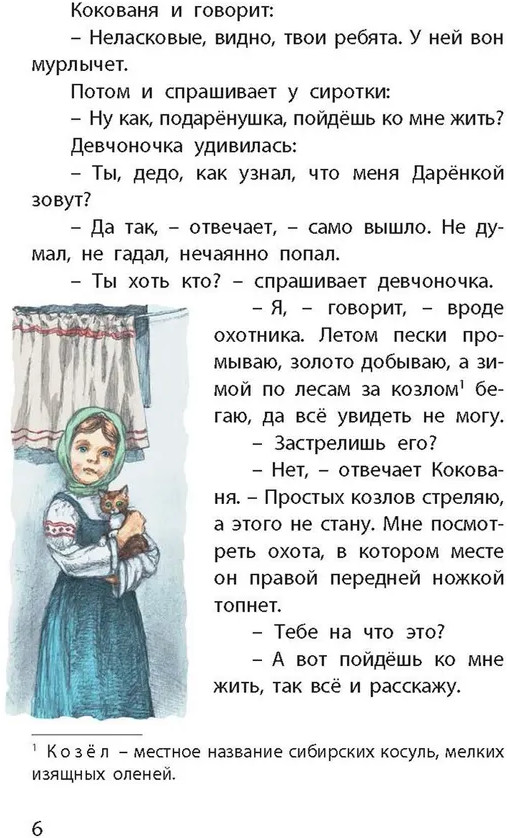 Кокованя и говорит:

– Неласковые, видно, твои ребята. У ней вон мурлычет.

Потом и спрашивает у сиротки:

– Ну как, подарёнушка, пойдёшь ко мне жить?

Девчоночка удивилась:

– Ты, дедо, как узнал, что меня Дарёнкой зовут?

– Да так, – отвечает, – само вышло. Не думал, не гадал, нечаянно попал.

– Ты хоть кто? – спрашивает девчоночка.

– Я, – говорит, – вроде охотника. Летом пески промываю, золото добываю, а зимой по лесам за козлом$^1$ бегаю, да всё увидеть не могу.

– Застрелишь его?

– Нет, – отвечает Кокованя. – Простых козлов стреляю, а этого не стану. Мне посмотреть охота, в котором месте он правой передней ножкой топнет.

– Тебе на что это?

– А вот пойдёшь ко мне жить, так всё и расскажу.

$^1$ Козёл – местное название сибирских косуль, мелких изящных оленей.

6